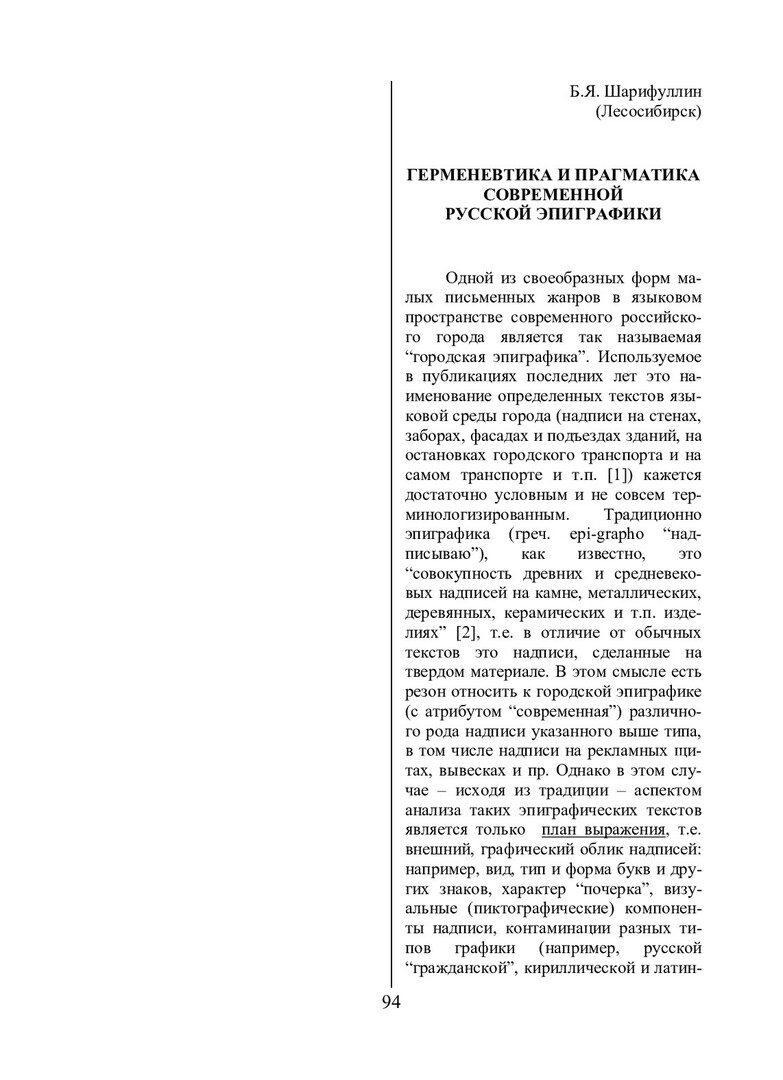 Б.Я. Шарифуллин
(Лесосибирск)

ГЕРМЕНЕВТИКА И ПРАГМАТИКА СОВРЕМЕННОЙ РУССКОЙ ЭПИГРАФИКИ

Одной из своеобразных форм малых письменных жанров в языковом пространстве современного российского города является так называемая “городская эпиграфика”. Используемое в публикациях последних лет это наименование определенных текстов языковой среды города (надписи на стенах, заборах, фасадах и подъездах зданий, на остановках городского транспорта и на самом транспорте и т.п. [1]) кажется достаточно условным и не совсем терминологизированным. Традиционно эпиграфика (греч. epi-grapho “надписываю”), как известно, это “совокупность древних и средневековых надписей на камне, металлических, деревянных, керамических и т.п. изделиях” [2], т.е. в отличие от обычных текстов это надписи, сделанные на твердом материале. В этом смысле есть резон относить к городской эпиграфике (с атрибутом “современная”) различного рода надписи указанного выше типа, в том числе надписи на рекламных щитах, вывесках и пр. Однако в этом случае – исходя из традиции – аспектом анализа таких эпиграфических текстов является только план выражения, т.е. внешний, графический облик надписей: например, вид, тип и форма букв и других знаков, характер “почерка”, визуальные (пиктографические) компоненты надписи, контаминации разных типов графики (например, русской “гражданской”, кириллической и латин-

94